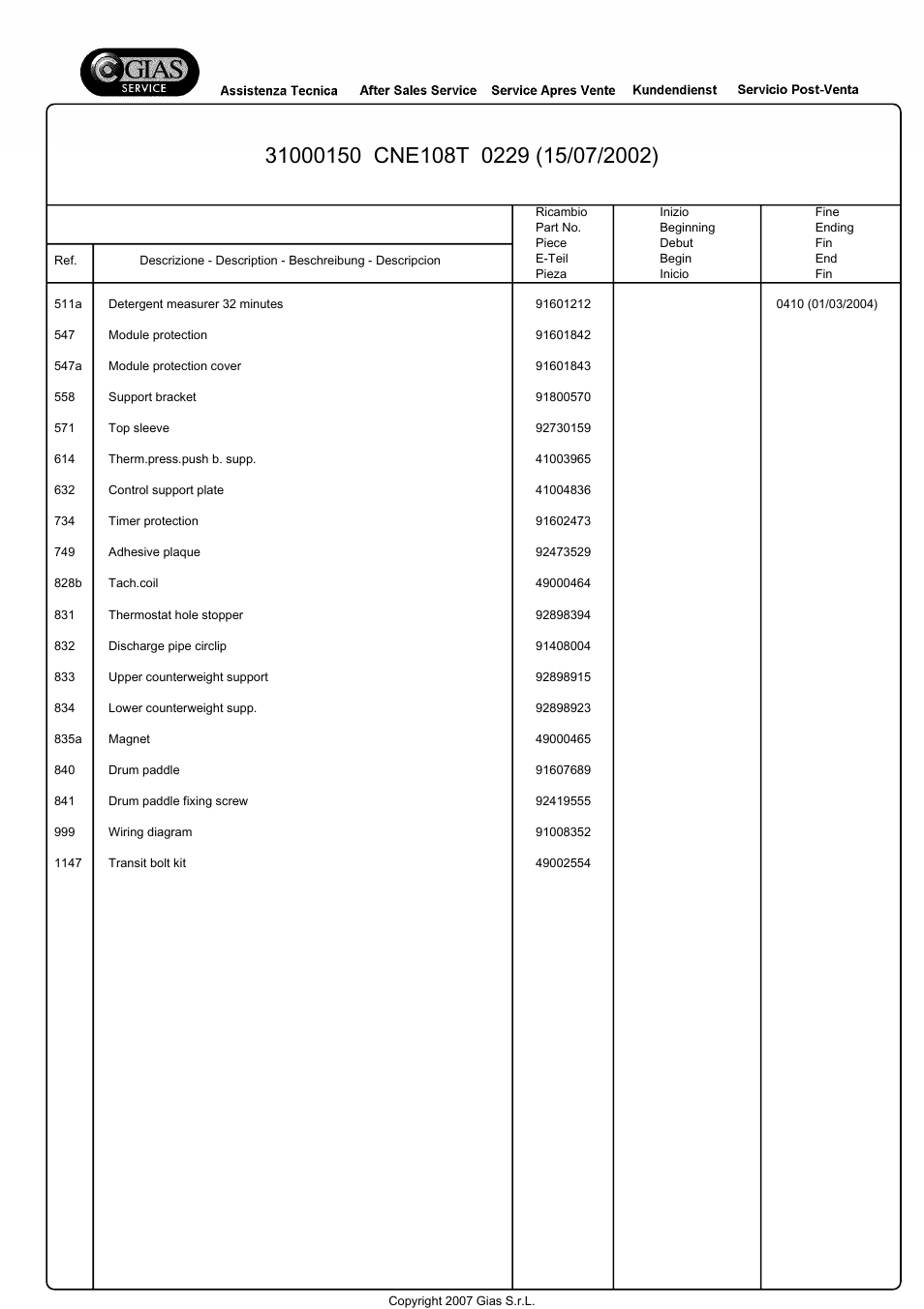 GIAS SERVICE

Assistenza Tecnica After Sales Service Service Apres Vente Kundendienst Servicio Post-Venta

31000150 CNE108T 0229 (15/07/2002)

| Ref. | Descrizione - Description - Beschreibung - Descripcion | Ricambio Part No. Piece E-Teil Pieza | Inizio Beginning Debut Begin Inicio | Fine Ending Fin End Fin |
|---|---|---|---|---|
| 511a | Detergent measurer 32 minutes | 91601212 | | 0410 (01/03/2004) |
| 547 | Module protection | 91601842 | | |
| 547a | Module protection cover | 91601843 | | |
| 558 | Support bracket | 91800570 | | |
| 571 | Top sleeve | 92730159 | | |
| 614 | Therm.press.push b. supp. | 41003965 | | |
| 632 | Control support plate | 41004836 | | |
| 734 | Timer protection | 91602473 | | |
| 749 | Adhesive plaque | 92473529 | | |
| 828b | Tach.coil | 49000464 | | |
| 831 | Thermostat hole stopper | 92898394 | | |
| 832 | Discharge pipe circlip | 91408004 | | |
| 833 | Upper counterweight support | 92898915 | | |
| 834 | Lower counterweight supp. | 92898923 | | |
| 835a | Magnet | 49000465 | | |
| 840 | Drum paddle | 91607689 | | |
| 841 | Drum paddle fixing screw | 92419555 | | |
| 999 | Wiring diagram | 91008352 | | |
| 1147 | Transit bolt kit | 49002554 | | |

Copyright 2007 Gias S.r.L.